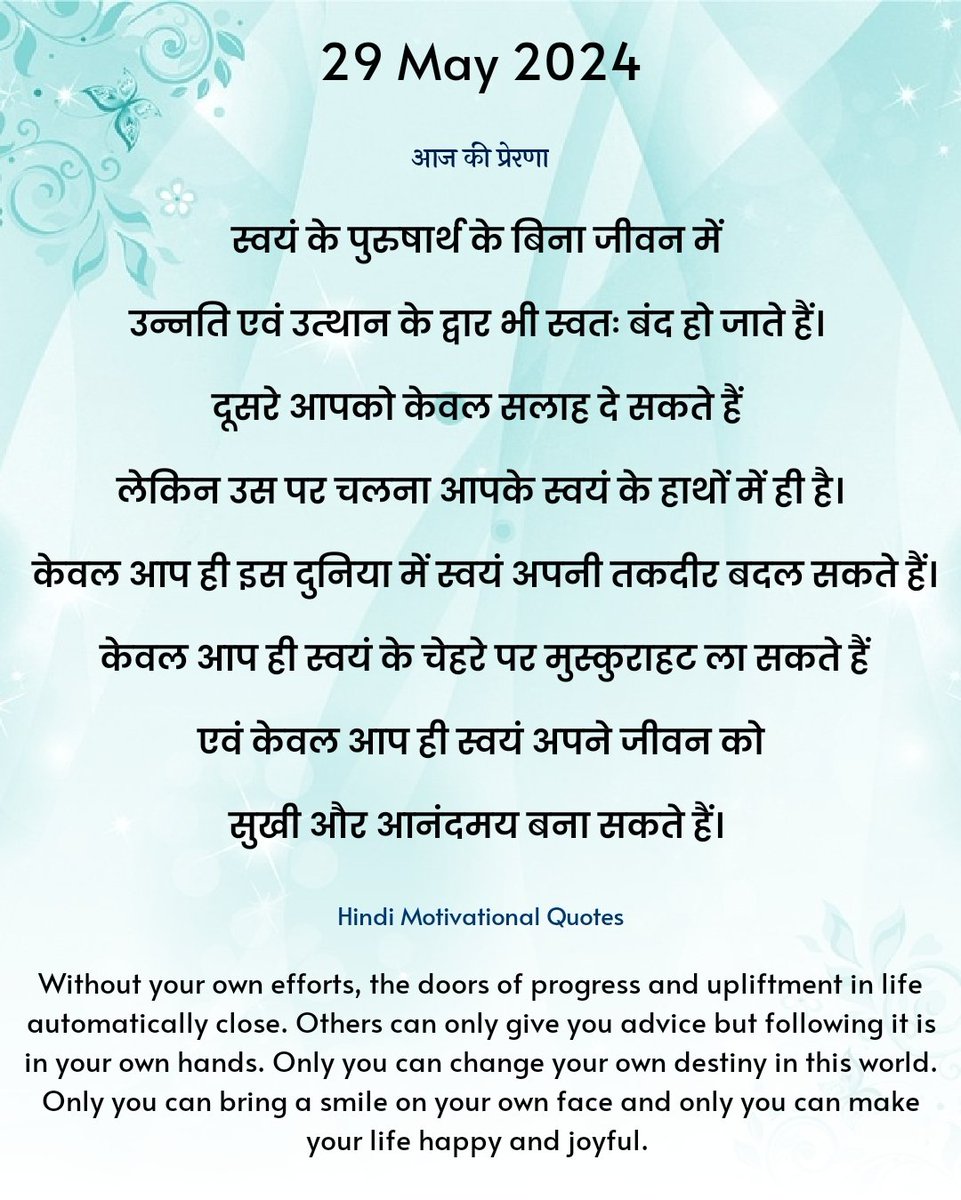 29 May 2024

आज की प्रेरणा

स्वयं के पुरुषार्थ के बिना जीवन में

उन्नति एवं उत्थान के द्वार भी स्वतः बंद हो जाते हैं।

दूसरे आपको केवल सलाह दे सकते हैं

लेकिन उस पर चलना आपके स्वयं के हाथों में ही है।

केवल आप ही इस दुनिया में स्वयं अपनी तकदीर बदल सकते हैं।

केवल आप ही स्वयं के चेहरे पर मुस्कुराहट ला सकते हैं

एवं केवल आप ही स्वयं अपने जीवन को

सुखी और आनंदमय बना सकते हैं।

Hindi Motivational Quotes

Without your own efforts, the doors of progress and upliftment in life automatically close. Others can only give you advice but following it is in your own hands. Only you can change your own destiny in this world. Only you can bring a smile on your own face and only you can make your life happy and joyful.